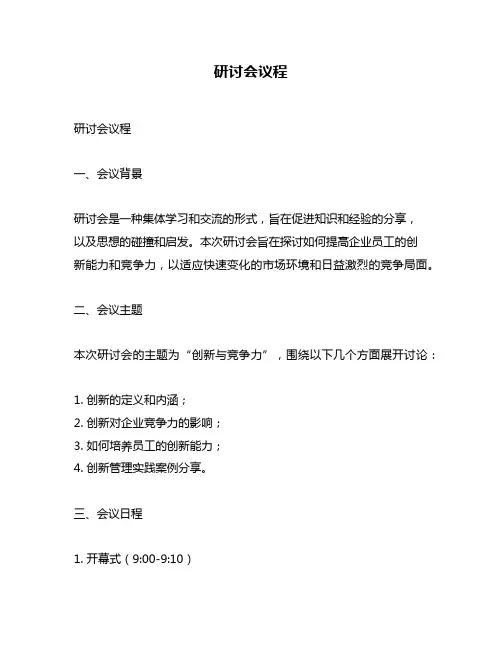 研讨会议程

研讨会议程

一、会议背景

研讨会是一种集体学习和交流的形式，旨在促进知识和经验的分享，以及思想的碰撞和启发。本次研讨会旨在探讨如何提高企业员工的创新能力和竞争力，以适应快速变化的市场环境和日益激烈的竞争局面。

二、会议主题

本次研讨会的主题为“创新与竞争力”，围绕以下几个方面展开讨论：

1. 创新的定义和内涵；
2. 创新对企业竞争力的影响；
3. 如何培养员工的创新能力；
4. 创新管理实践案例分享。

三、会议日程

1. 开幕式（9:00-9:10）